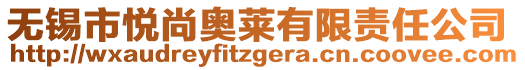 无锡市悦尚奥莱有限责任公司
http://wxaudreyfitzgera.cn.coovee.com